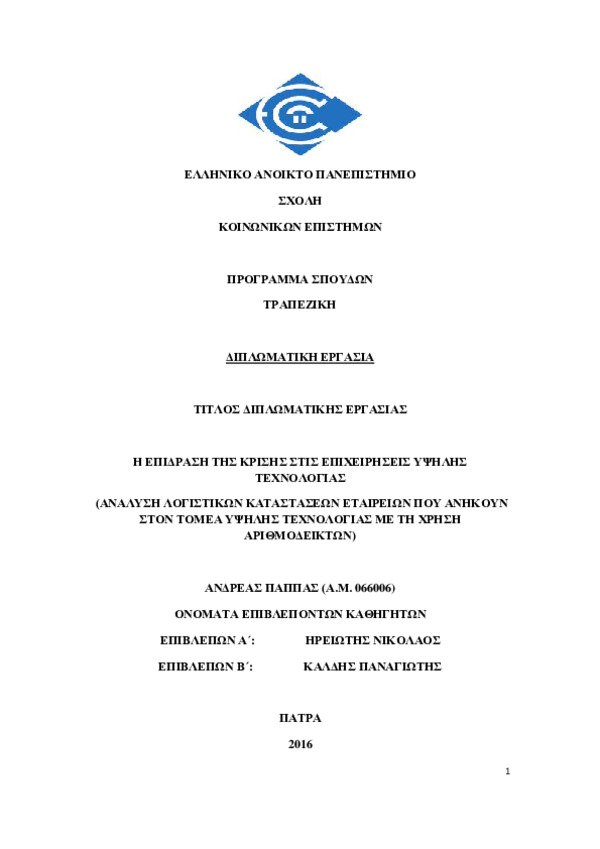 ΕΛΛΗΝΙΚΟ ΑΝΟΙΚΤΟ ΠΑΝΕΠΙΣΤΗΜΙΟ

ΣΧΟΛΗ

ΚΟΙΝΩΝΙΚΩΝ ΕΠΙΣΤΗΜΩΝ

ΠΡΟΓΡΑΜΜΑ ΣΠΟΥΔΩΝ

ΤΡΑΠΕΖΙΚΗ

ΔΙΠΛΩΜΑΤΙΚΗ ΕΡΓΑΣΙΑ

ΤΙΤΛΟΣ ΔΙΠΛΩΜΑΤΙΚΗΣ ΕΡΓΑΣΙΑΣ

Η ΕΠΙΔΡΑΣΗ ΤΗΣ ΚΡΙΣΗΣ ΣΤΙΣ ΕΠΙΧΕΙΡΗΣΕΙΣ ΥΨΗΛΗΣ ΤΕΧΝΟΛΟΓΙΑΣ

(ΑΝΑΛΥΣΗ ΛΟΓΙΣΤΙΚΩΝ ΚΑΤΑΣΤΑΣΕΩΝ ΕΤΑΙΡΕΙΩΝ ΠΟΥ ΑΝΗΚΟΥΝ ΣΤΟΝ ΤΟΜΕΑ ΥΨΗΛΗΣ ΤΕΧΝΟΛΟΓΙΑΣ ΜΕ ΤΗ ΧΡΗΣΗ ΑΡΙΘΜΟΔΕΙΚΤΩΝ)

ΑΝΔΡΕΑΣ ΠΑΠΠΑΣ (Α.Μ. 066006)

ΟΝΟΜΑΤΑ ΕΠΙΒΛΕΠΟΝΤΩΝ ΚΑΘΗΓΗΤΩΝ

ΕΠΙΒΛΕΠΩΝ Α΄: ΗΡΕΙΩΤΗΣ ΝΙΚΟΛΑΟΣ

ΕΠΙΒΛΕΠΩΝ Β΄: ΚΑΛΔΗΣ ΠΑΝΑΓΙΩΤΗΣ

ΠΑΤΡΑ

2016

1